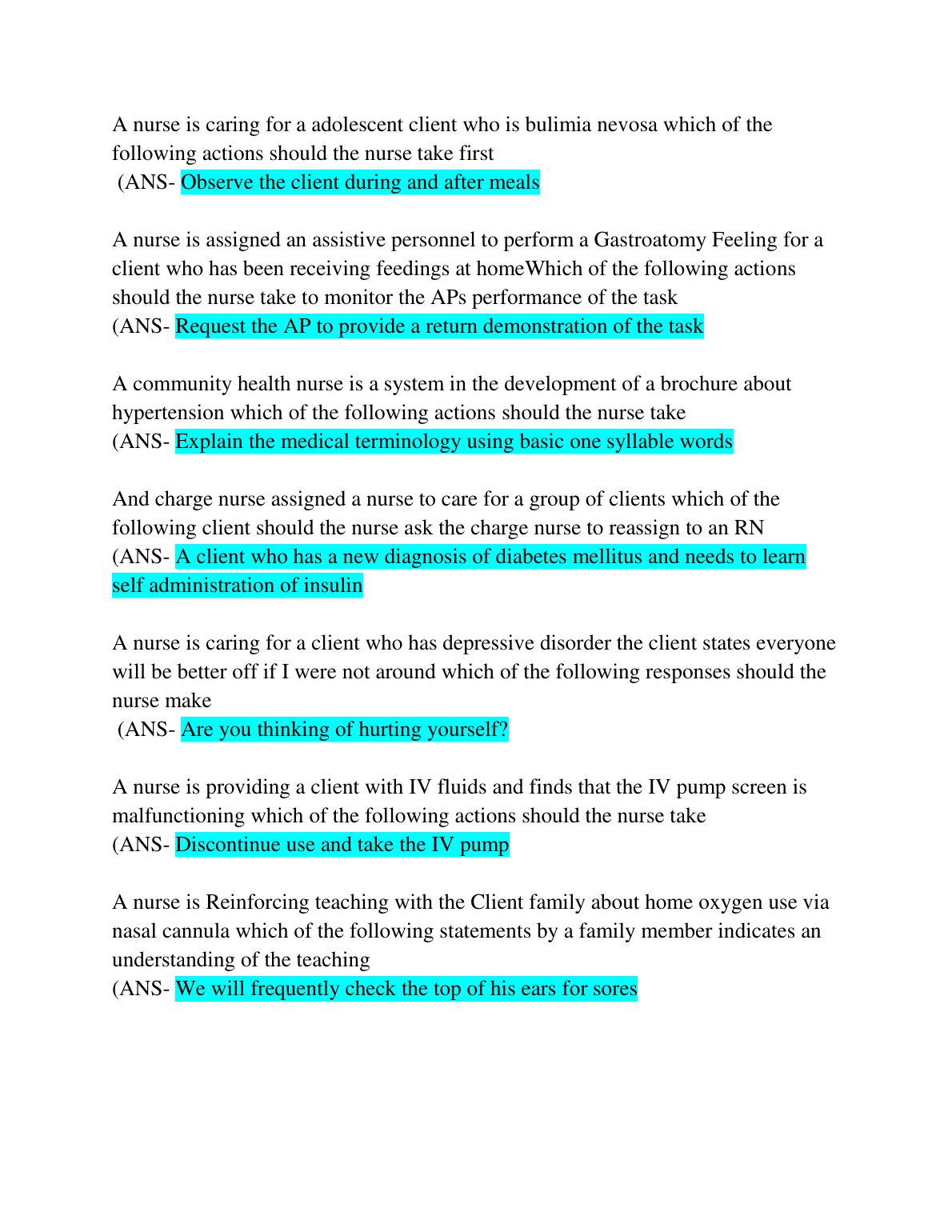 A nurse is caring for a adolescent client who is bulimia nevosa which of the following actions should the nurse take first
(ANS- Observe the client during and after meals

A nurse is assigned an assistive personnel to perform a Gastroatomy Feeling for a client who has been receiving feedings at homeWhich of the following actions should the nurse take to monitor the APs performance of the task
(ANS- Request the AP to provide a return demonstration of the task

A community health nurse is a system in the development of a brochure about hypertension which of the following actions should the nurse take
(ANS- Explain the medical terminology using basic one syllable words

And charge nurse assigned a nurse to care for a group of clients which of the following client should the nurse ask the charge nurse to reassign to an RN
(ANS- A client who has a new diagnosis of diabetes mellitus and needs to learn self administration of insulin

A nurse is caring for a client who has depressive disorder the client states everyone will be better off if I were not around which of the following responses should the nurse make
(ANS- Are you thinking of hurting yourself?

A nurse is providing a client with IV fluids and finds that the IV pump screen is malfunctioning which of the following actions should the nurse take
(ANS- Discontinue use and take the IV pump

A nurse is Reinforcing teaching with the Client family about home oxygen use via nasal cannula which of the following statements by a family member indicates an understanding of the teaching
(ANS- We will frequently check the top of his ears for sores